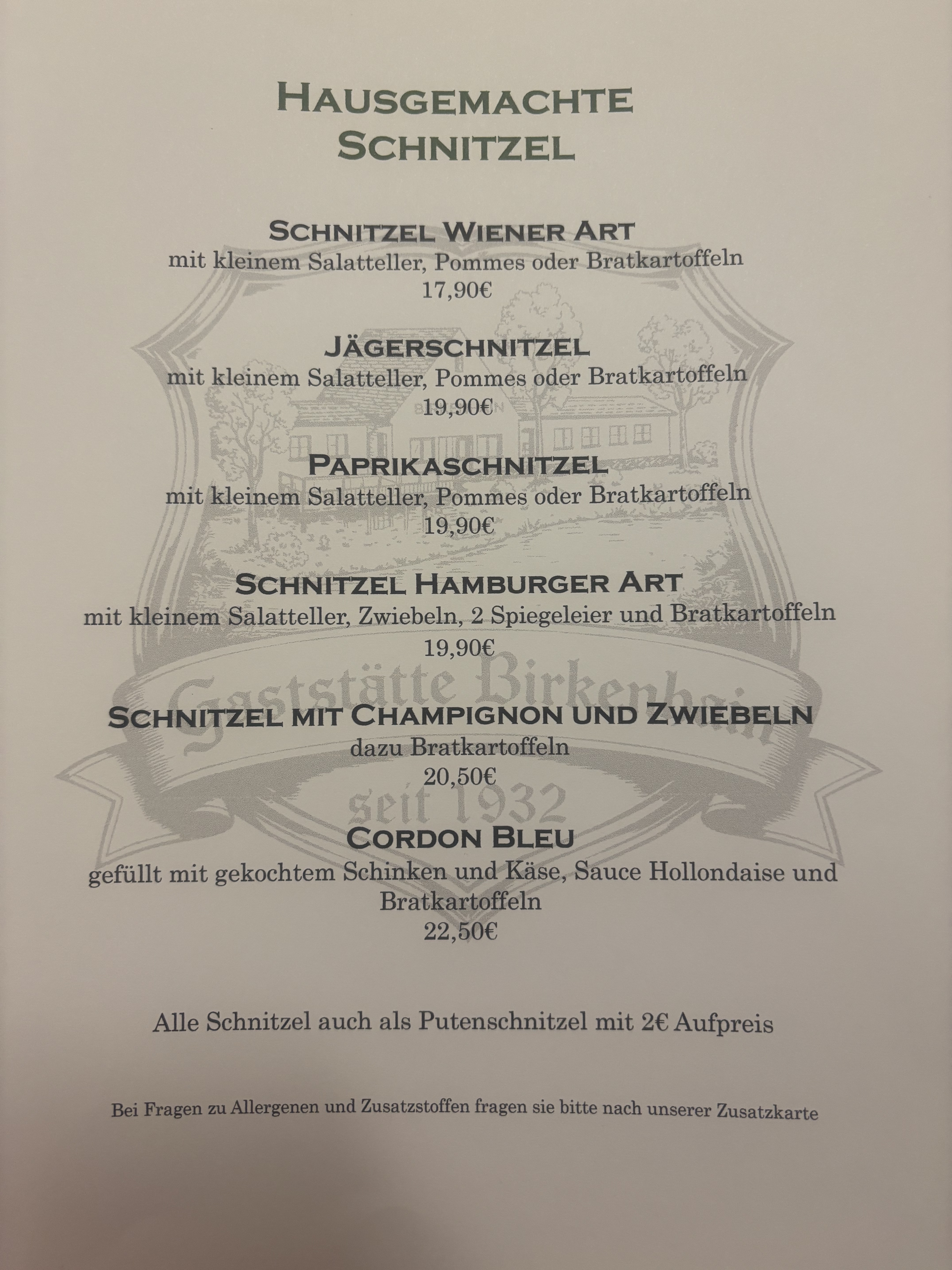 HAUSGEMACHTE SCHNITZEL

SCHNITZEL WIENER ART
mit kleinem Salatteller, Pommes oder Bratkartoffeln
17,90€

JÄGERSCHNITZEL
mit kleinem Salatteller, Pommes oder Bratkartoffeln
19,90€

PAPRIKASCHNITZEL
mit kleinem Salatteller, Pommes oder Bratkartoffeln
19,90€

SCHNITZEL HAMBURGER ART
mit kleinem Salatteller, Zwiebeln, 2 Spiegeleier und Bratkartoffeln
19,90€

Gaststätte Birkenhain

SCHNITZEL MIT CHAMPIGNON UND ZWIEBELN
dazu Bratkartoffeln
20,50€

seit 1932

CORDON BLEU
gefüllt mit gekochtem Schinken und Käse, Sauce Hollondaise und Bratkartoffeln
22,50€

Alle Schnitzel auch als Putenschnitzel mit 2€ Aufpreis

Bei Fragen zu Allergenen und Zusatzstoffen fragen sie bitte nach unserer Zusatzkarte